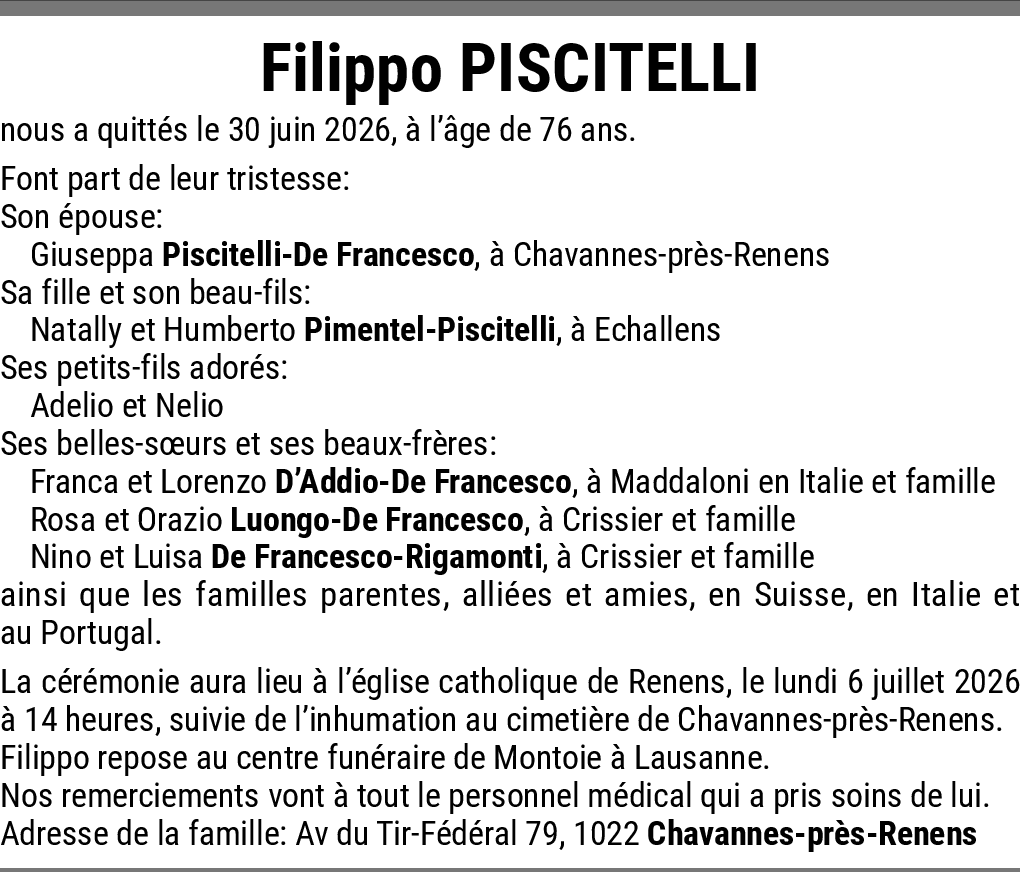 Filippo PISCITELLI

nous a quittés le 30 juin 2026, à l'âge de 76 ans.

Font part de leur tristesse:
Son épouse:
Giuseppa Piscitelli-De Francesco, à Chavannes-près-Renens
Sa fille et son beau-fils:
Natally et Humberto Pimentel-Piscitelli, à Echallens
Ses petits-fils adorés:
Adelio et Nelio
Ses belles-sœurs et ses beaux-frères:
Franca et Lorenzo D'Addio-De Francesco, à Maddaloni en Italie et famille
Rosa et Orazio Luongo-De Francesco, à Crissier et famille
Nino et Luisa De Francesco-Rigamonti, à Crissier et famille
ainsi que les familles parentes, alliées et amies, en Suisse, en Italie et au Portugal.

La cérémonie aura lieu à l'église catholique de Renens, le lundi 6 juillet 2026 à 14 heures, suivie de l'inhumation au cimetière de Chavannes-près-Renens.
Filippo repose au centre funéraire de Montoie à Lausanne.
Nos remerciements vont à tout le personnel médical qui a pris soins de lui.
Adresse de la famille: Av du Tir-Fédéral 79, 1022 Chavannes-près-Renens